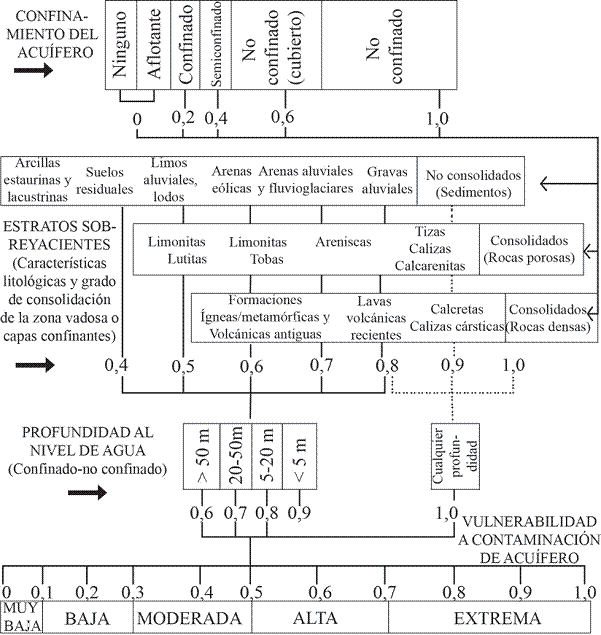 CONFINAMIENTO DEL ACUÍFERO

Ninguno
Aflotante
Confinado
Semiconfinado
No confinado (cubierto)
No confinado

0
0,2
0,4
0,6
1,0

Arcillas estaurinas y lacustrinas
Suelos residuales
Limos aluviales, lodos
Arenas eólicas
Arenas aluviales y fluvioglaciares
Gravas aluviales
No consolidados (Sedimentos)

ESTRATOS SOBREYACIENTES (Características litológicas y grado de consolidación de la zona vadosa o capas confinantes)

Limonitas Lutitas
Limonitas Tobas
Areniscas
Tizas Calizas Calcarenitas
Consolidados (Rocas porosas)

Formaciones Ígneas/metamórficas y Volcánicas antiguas
Lavas volcánicas recientes
Calcretas Calizas cársticas
Consolidados (Rocas densas)

0,4
0,5
0,6
0,7
0,8
0,9
1,0

PROFUNDIDAD AL NIVEL DE AGUA (Confinado-no confinado)

> 50 m
20-50m
5-20 m
< 5 m
Cualquier profundidad

0,6
0,7
0,8
0,9
1,0

VULNERABILIDAD A CONTAMINACIÓN DE ACUÍFERO

0
0,1
0,2
0,3
0,4
0,5
0,6
0,7
0,8
0,9
1,0

MUY BAJA
BAJA
MODERADA
ALTA
EXTREMA